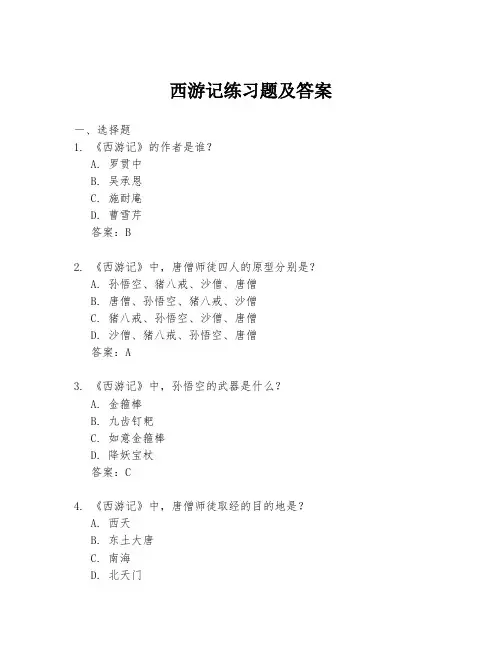 西游记练习题及答案

一、选择题
1. 《西游记》的作者是谁？
A. 罗贯中
B. 吴承恩
C. 施耐庵
D. 曹雪芹
答案：B

2. 《西游记》中，唐僧师徒四人的原型分别是？
A. 孙悟空、猪八戒、沙僧、唐僧
B. 唐僧、孙悟空、猪八戒、沙僧
C. 猪八戒、孙悟空、沙僧、唐僧
D. 沙僧、猪八戒、孙悟空、唐僧
答案：A

3. 《西游记》中，孙悟空的武器是什么？
A. 金箍棒
B. 九齿钉耙
C. 如意金箍棒
D. 降妖宝杖
答案：C

4. 《西游记》中，唐僧师徒取经的目的地是？
A. 西天
B. 东土大唐
C. 南海
D. 北天门